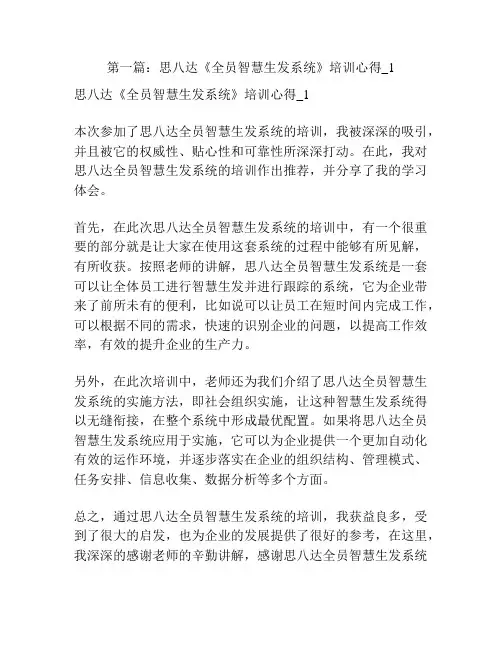 第一篇：思八达《全员智慧生发系统》培训心得_1

思八达《全员智慧生发系统》培训心得_1

本次参加了思八达全员智慧生发系统的培训，我被深深的吸引，并且被它的权威性、贴心性和可靠性所深深打动。在此，我对思八达全员智慧生发系统的培训作出推荐，并分享了我的学习体会。

首先，在此次思八达全员智慧生发系统的培训中，有一个很重要的部分就是让大家在使用这套系统的过程中能够有所见解，有所收获。按照老师的讲解，思八达全员智慧生发系统是一套可以让全体员工进行智慧生发并进行跟踪的系统，它为企业带来了前所未有的便利，比如说可以让员工在短时间内完成工作，可以根据不同的需求，快速的识别企业的问题，以提高工作效率，有效的提升企业的生产力。

另外，在此次培训中，老师还为我们介绍了思八达全员智慧生发系统的实施方法，即社会组织实施，让这种智慧生发系统得以无缝衔接，在整个系统中形成最优配置。如果将思八达全员智慧生发系统应用于实施，它可以为企业提供一个更加自动化有效的运作环境，并逐步落实在企业的组织结构、管理模式、任务安排、信息收集、数据分析等多个方面。

总之，通过思八达全员智慧生发系统的培训，我获益良多，受到了很大的启发，也为企业的发展提供了很好的参考，在这里，我深深的感谢老师的辛勤讲解，感谢思八达全员智慧生发系统